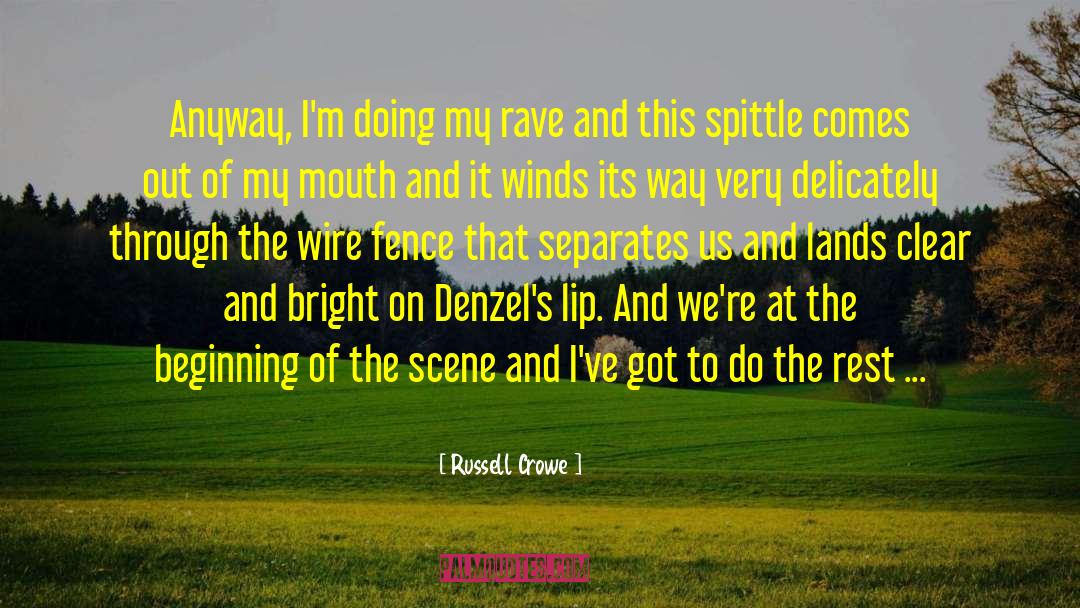 Anyway, I'm doing my rave and this spittle comes out of my mouth and it winds its way very delicately through the wire fence that separates us and lands clear and bright on Denzel's lip. And we're at the beginning of the scene and I've got to do the rest ...

[ Russell Crowe ]

PALMQUOTES.COM